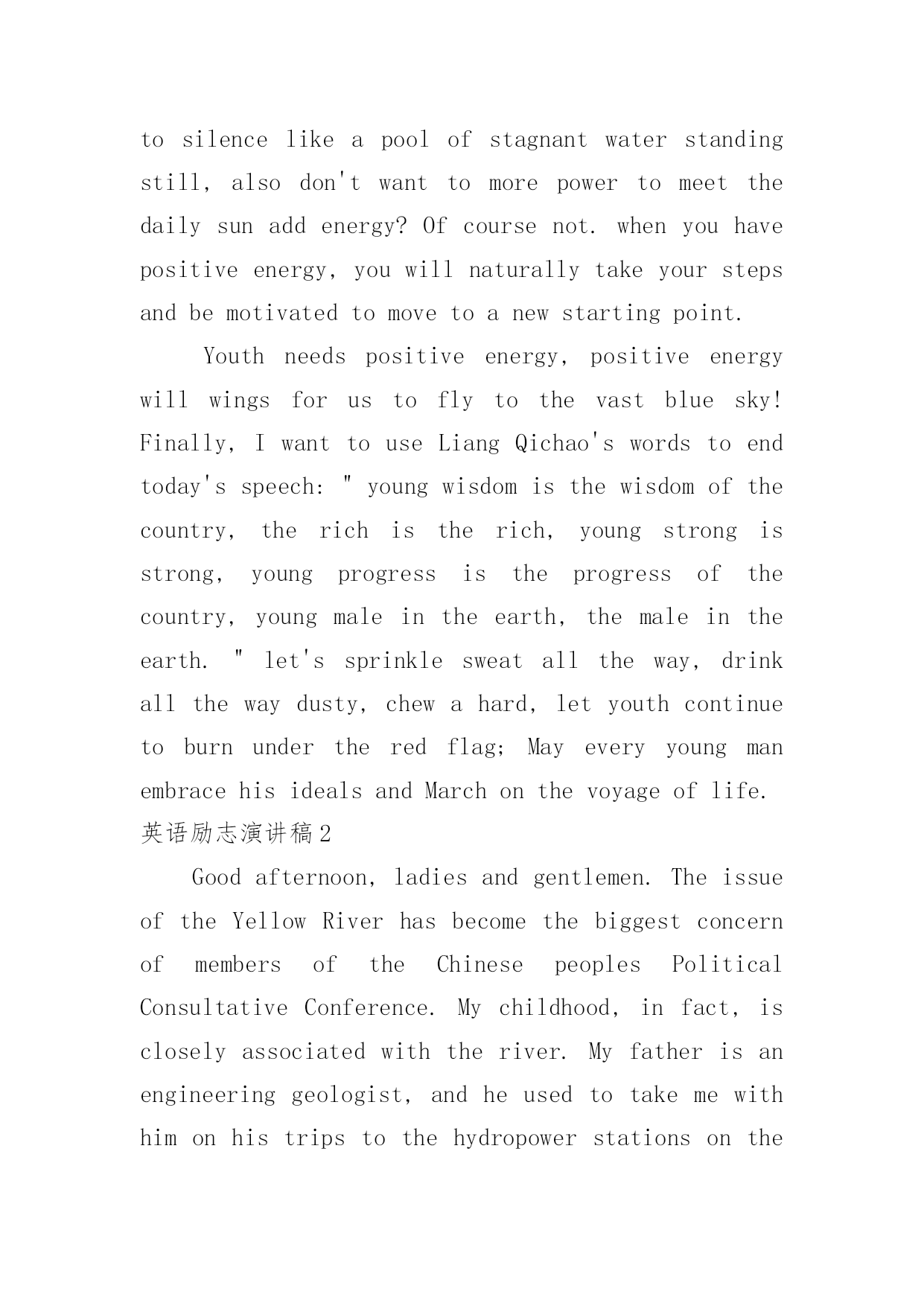 to silence like a pool of stagnant water standing still, also don't want to more power to meet the daily sun add energy? Of course not. when you have positive energy, you will naturally take your steps and be motivated to move to a new starting point.

Youth needs positive energy, positive energy will wings for us to fly to the vast blue sky! Finally, I want to use Liang Qichao's words to end today's speech: " young wisdom is the wisdom of the country, the rich is the rich, young strong is strong, young progress is the progress of the country, young male in the earth, the male in the earth. " let's sprinkle sweat all the way, drink all the way dusty, chew a hard, let youth continue to burn under the red flag; May every young man embrace his ideals and March on the voyage of life.

英语励志演讲稿2

Good afternoon, ladies and gentlemen. The issue of the Yellow River has become the biggest concern of members of the Chinese peoples Political Consultative Conference. My childhood, in fact, is closely associated with the river. My father is an engineering geologist, and he used to take me with him on his trips to the hydropower stations on the